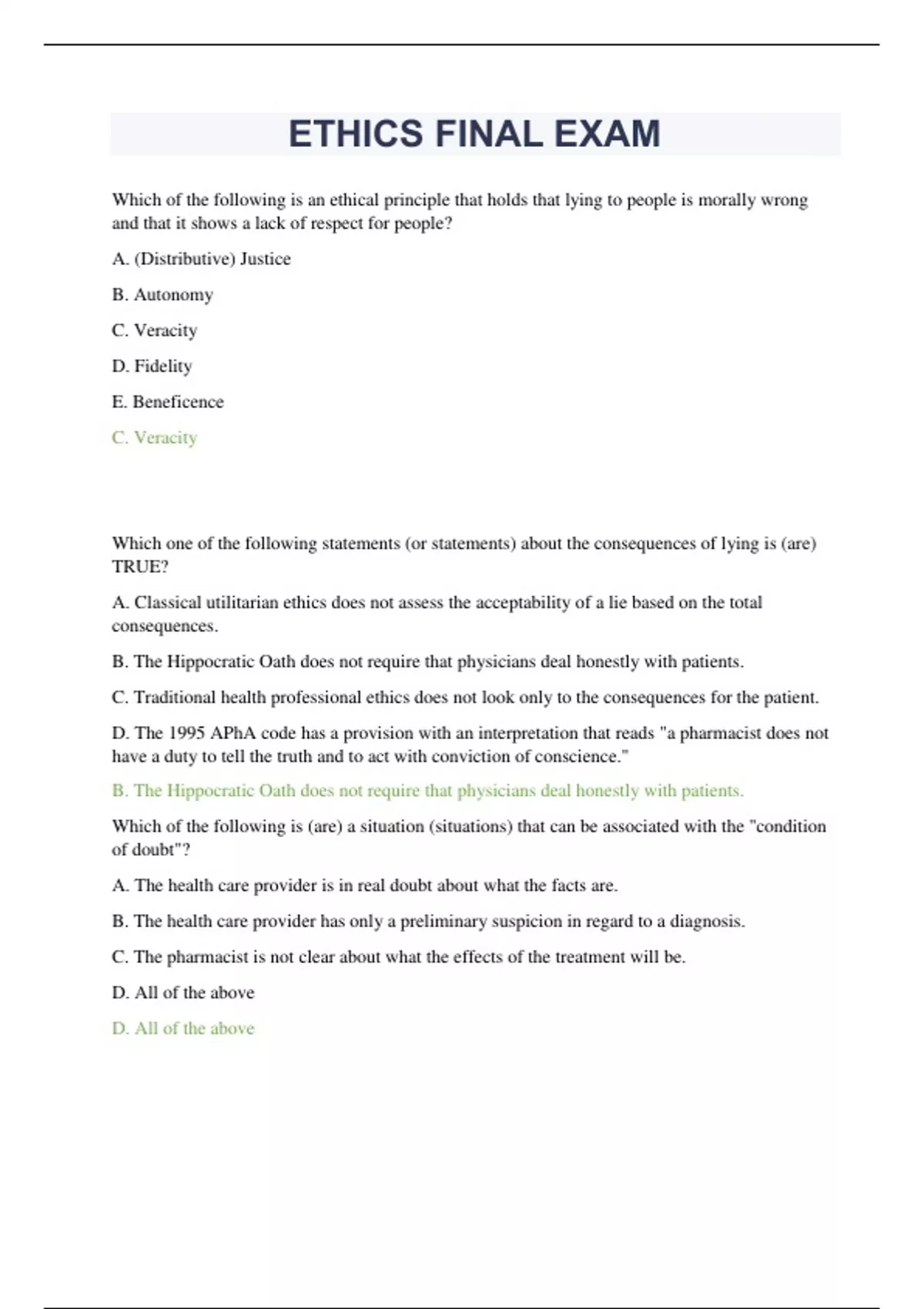 ETHICS FINAL EXAM

Which of the following is an ethical principle that holds that lying to people is morally wrong and that it shows a lack of respect for people?

A. (Distributive) Justice

B. Autonomy

C. Veracity

D. Fidelity

E. Beneficence

C. Veracity

Which one of the following statements (or statements) about the consequences of lying is (are) TRUE?

A. Classical utilitarian ethics does not assess the acceptability of a lie based on the total consequences.

B. The Hippocratic Oath does not require that physicians deal honestly with patients.

C. Traditional health professional ethics does not look only to the consequences for the patient.

D. The 1995 APhA code has a provision with an interpretation that reads "a pharmacist does not have a duty to tell the truth and to act with conviction of conscience."

B. The Hippocratic Oath does not require that physicians deal honestly with patients.

Which of the following is (are) a situation (situations) that can be associated with the "condition of doubt"?

A. The health care provider is in real doubt about what the facts are.

B. The health care provider has only a preliminary suspicion in regard to a diagnosis.

C. The pharmacist is not clear about what the effects of the treatment will be.

D. All of the above

D. All of the above